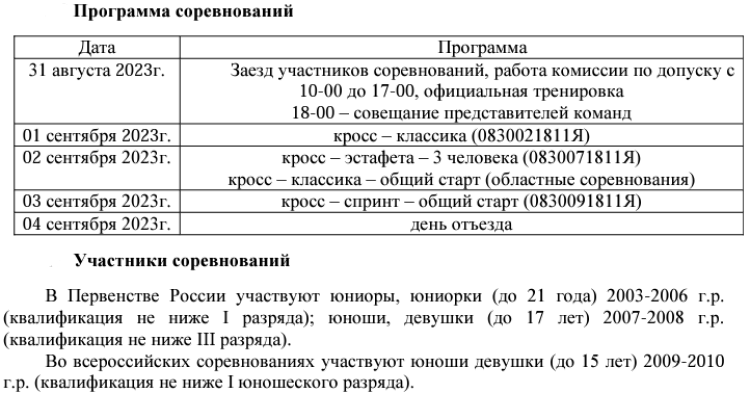 Программа соревнований

| Дата | Программа |
|---|---|
| 31 августа 2023г. | Заезд участников соревнований, работа комиссии по допуску с 10-00 до 17-00, официальная тренировка 18-00 – совещание представителей команд |
| 01 сентября 2023г. | кросс – классика (0830021811Я) |
| 02 сентября 2023г. | кросс – эстафета – 3 человека (0830071811Я) кросс – классика – общий старт (областные соревнования) |
| 03 сентября 2023г. | кросс – спринт – общий старт (0830091811Я) |
| 04 сентября 2023г. | день отъезда |

Участники соревнований

В Первенстве России участвуют юниоры, юниорки (до 21 года) 2003-2006 г.р. (квалификация не ниже I разряда); юноши, девушки (до 17 лет) 2007-2008 г.р. (квалификация не ниже III разряда).

Во всероссийских соревнованиях участвуют юноши девушки (до 15 лет) 2009-2010 г.р. (квалификация не ниже I юношеского разряда).